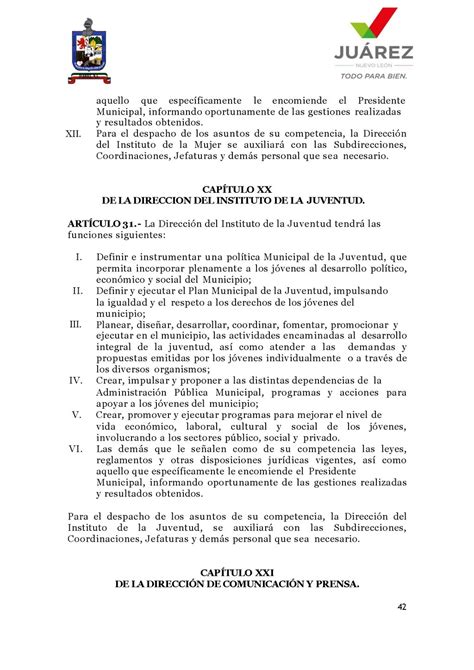 JUÁREZ
NUEVO LEÓN
TODO PARA BIEN.

aquello que específicamente le encomiende el Presidente Municipal, informando oportunamente de las gestiones realizadas y resultados obtenidos.

XII. Para el despacho de los asuntos de su competencia, la Dirección del Instituto de la Mujer se auxiliará con las Subdirecciones, Coordinaciones, Jefaturas y demás personal que sea necesario.

CAPÍTULO XX
DE LA DIRECCION DEL INSTITUTO DE LA JUVENTUD.

ARTÍCULO 31.- La Dirección del Instituto de la Juventud tendrá las funciones siguientes:

I. Definir e instrumentar una política Municipal de la Juventud, que permita incorporar plenamente a los jóvenes al desarrollo político, económico y social del Municipio;
II. Definir y ejecutar el Plan Municipal de la Juventud, impulsando la igualdad y el respeto a los derechos de los jóvenes del municipio;
III. Planear, diseñar, desarrollar, coordinar, fomentar, promocionar y ejecutar en el municipio, las actividades encaminadas al desarrollo integral de la juventud, así como atender a las demandas y propuestas emitidas por los jóvenes individualmente o a través de los diversos organismos;
IV. Crear, impulsar y proponer a las distintas dependencias de la Administración Pública Municipal, programas y acciones para apoyar a los jóvenes del municipio;
V. Crear, promover y ejecutar programas para mejorar el nivel de vida económico, laboral, cultural y social de los jóvenes, involucrando a los sectores público, social y privado.
VI. Las demás que le señalen como de su competencia las leyes, reglamentos y otras disposiciones jurídicas vigentes, así como aquello que específicamente le encomiende el Presidente Municipal, informando oportunamente de las gestiones realizadas y resultados obtenidos.

Para el despacho de los asuntos de su competencia, la Dirección del Instituto de la Juventud, se auxiliará con las Subdirecciones, Coordinaciones, Jefaturas y demás personal que sea necesario.

CAPÍTULO XXI
DE LA DIRECCIÓN DE COMUNICACIÓN Y PRENSA.

42